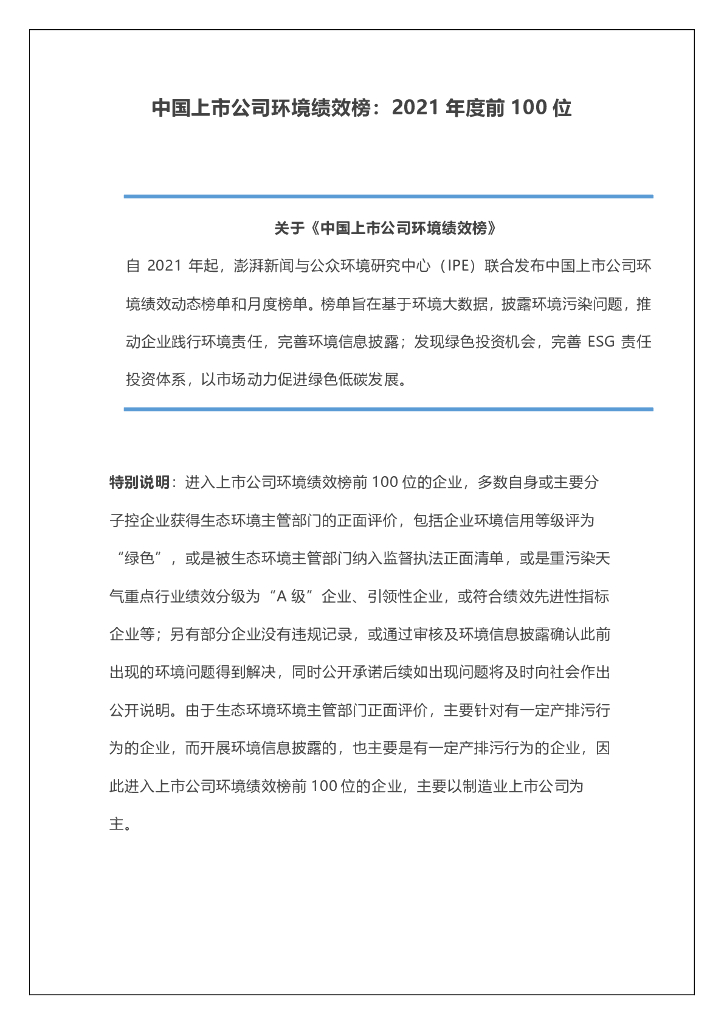 中国上市公司环境绩效榜：2021 年度前 100 位

关于《中国上市公司环境绩效榜》

自 2021 年起，澎湃新闻与公众环境研究中心（IPE）联合发布中国上市公司环境绩效动态榜单和月度榜单。榜单旨在基于环境大数据，披露环境污染问题，推动企业践行环境责任，完善环境信息披露；发现绿色投资机会，完善 ESG 责任投资体系，以市场动力促进绿色低碳发展。

特别说明：进入上市公司环境绩效榜前 100 位的企业，多数自身或主要分子控企业获得生态环境主管部门的正面评价，包括企业环境信用等级评为“绿色”，或是被生态环境主管部门纳入监督执法正面清单，或是重污染天气重点行业绩效分级为“A 级”企业、引领性企业，或符合绩效先进性指标企业等；另有部分企业没有违规记录，或通过审核及环境信息披露确认此前出现的环境问题得到解决，同时公开承诺后续如出现问题将及时向社会作出公开说明。由于生态环境环境主管部门正面评价，主要针对有一定产排污行为的企业，而开展环境信息披露的，也主要是有一定产排污行为的企业，因此进入上市公司环境绩效榜前 100 位的企业，主要以制造业上市公司为主。